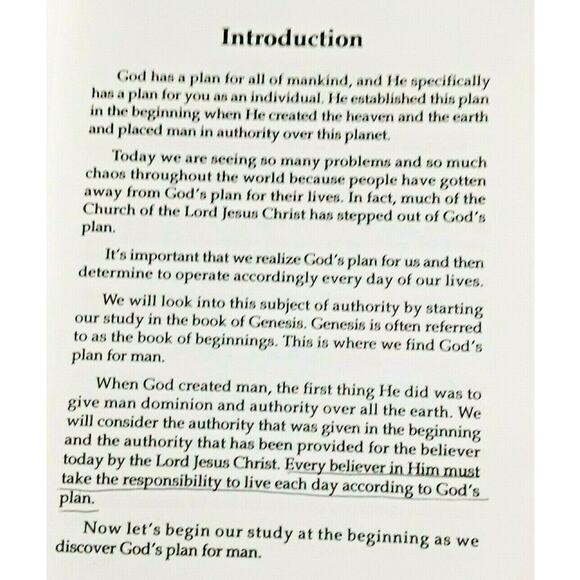 Introduction

God has a plan for all of mankind, and He specifically has a plan for you as an individual. He established this plan in the beginning when He created the heaven and the earth and placed man in authority over this planet.

Today we are seeing so many problems and so much chaos throughout the world because people have gotten away from God's plan for their lives. In fact, much of the Church of the Lord Jesus Christ has stepped out of God's plan.

It's important that we realize God's plan for us and then determine to operate accordingly every day of our lives.

We will look into this subject of authority by starting our study in the book of Genesis. Genesis is often referred to as the book of beginnings. This is where we find God's plan for man.

When God created man, the first thing He did was to give man dominion and authority over all the earth. We will consider the authority that was given in the beginning and the authority that has been provided for the believer today by the Lord Jesus Christ. Every believer in Him must take the responsibility to live each day according to God's plan.

Now let's begin our study at the beginning as we discover God's plan for man.